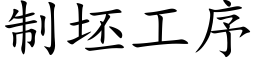 制坯工序